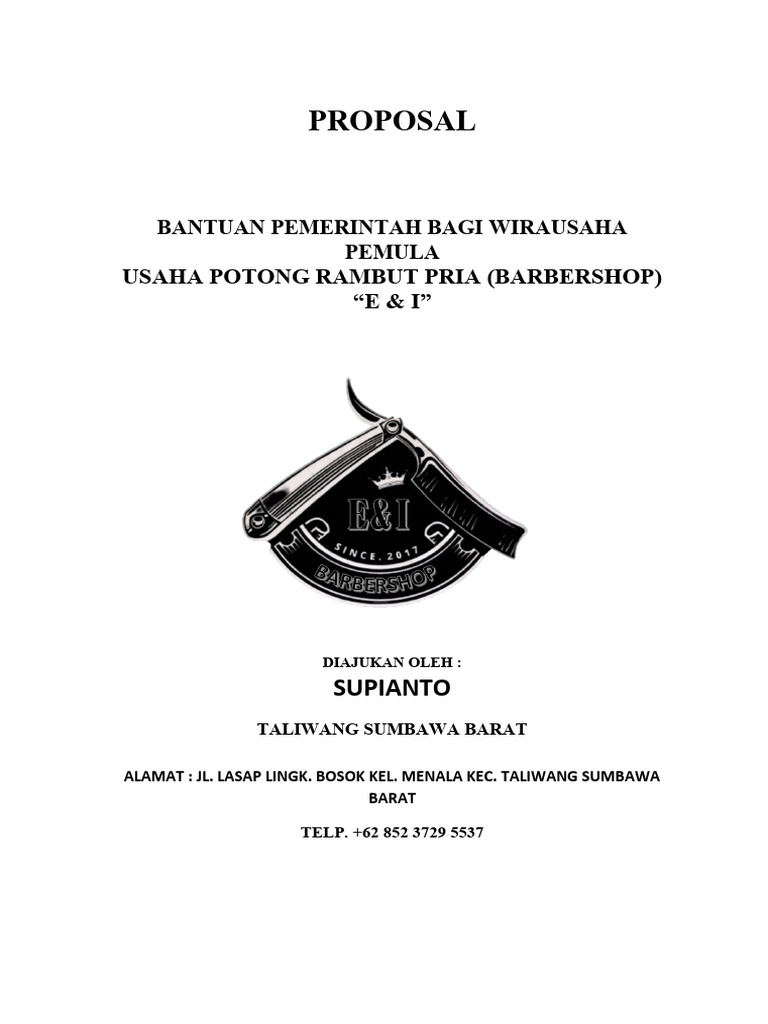 PROPOSAL

BANTUAN PEMERINTAH BAGI WIRAUSAHA PEMULA
USAHA POTONG RAMBUT PRIA (BARBERSHOP)
“E & I”

E&I
SINCE. 2017
BARBERSHOP

DIAJUKAN OLEH :
SUPIANTO

TALIWANG SUMBAWA BARAT

ALAMAT : JL. LASAP LINGK. BOSOK KEL. MENALA KEC. TALIWANG SUMBAWA BARAT

TELP. +62 852 3729 5537